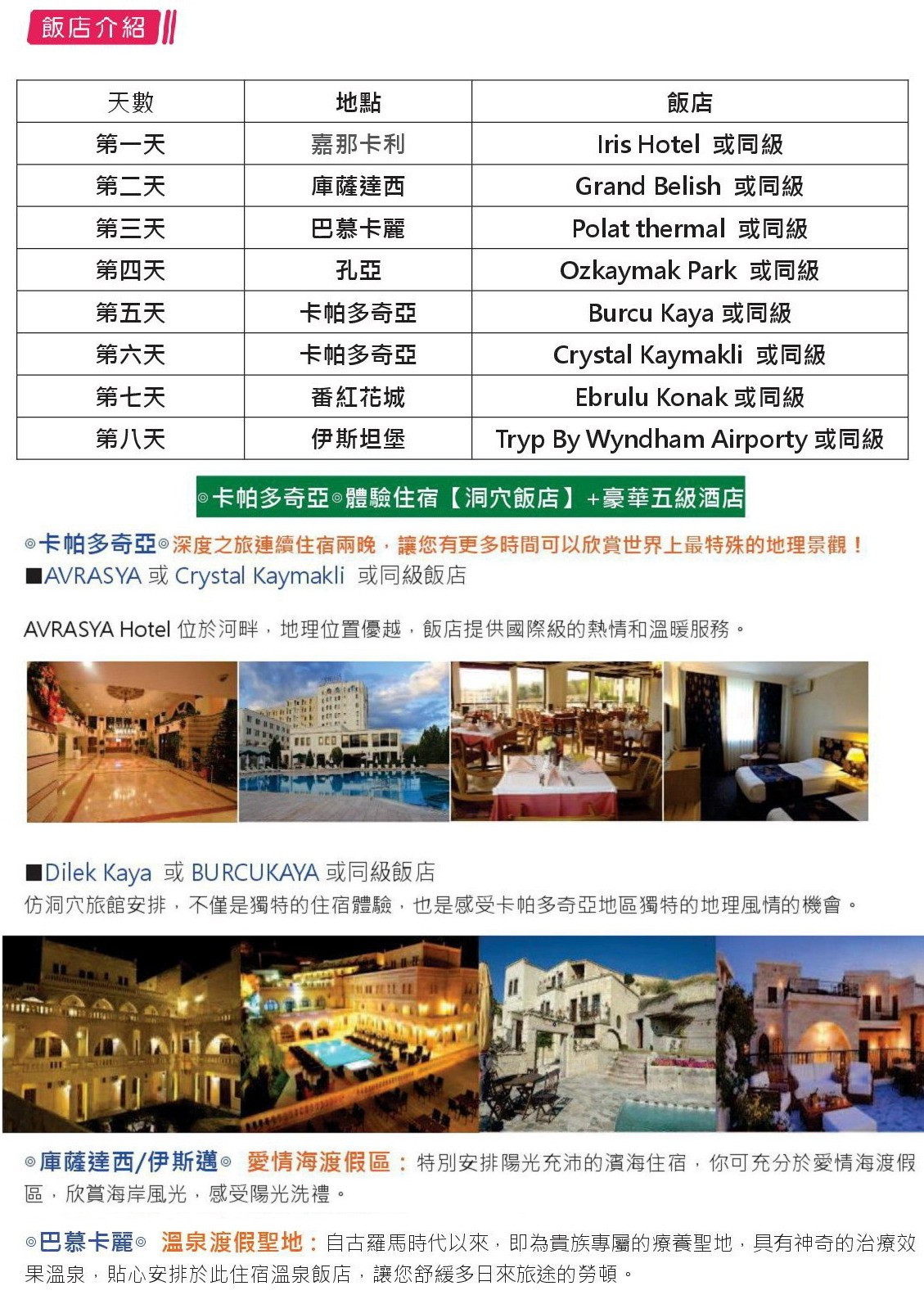 飯店介紹

| 天數 | 地點 | 飯店 |
|---|---|---|
| 第一天 | 嘉那卡利 | Iris Hotel 或同級 |
| 第二天 | 庫薩達西 | Grand Belish 或同級 |
| 第三天 | 巴慕卡麗 | Polat thermal 或同級 |
| 第四天 | 孔亞 | Ozkaymak Park 或同級 |
| 第五天 | 卡帕多奇亞 | Burcu Kaya 或同級 |
| 第六天 | 卡帕多奇亞 | Crystal Kaymakli 或同級 |
| 第七天 | 番紅花城 | Ebrulu Konak 或同級 |
| 第八天 | 伊斯坦堡 | Tryp By Wyndham Airporty 或同級 |

◎卡帕多奇亞◎體驗住宿【洞穴飯店】+豪華五級酒店

◎卡帕多奇亞◎深度之旅連續住宿兩晚，讓您有更多時間可以欣賞世界上最特殊的地理景觀！
■AVRASYA 或 Crystal Kaymakli 或同級飯店

AVRASYA Hotel 位於河畔，地理位置優越，飯店提供國際級的熱情和溫暖服務。

■Dilek Kaya 或 BURCUKAYA 或同級飯店
仿洞穴旅館安排，不僅是獨特的住宿體驗，也是感受卡帕多奇亞地區獨特的地理風情的機會。

◎庫薩達西/伊斯邁◎ 愛情海渡假區：特別安排陽光充沛的濱海住宿，你可充分於愛情海渡假區，欣賞海岸風光，感受陽光洗禮。

◎巴慕卡麗◎ 溫泉渡假聖地：自古羅馬時代以來，即為貴族專屬的療養聖地，具有神奇的治療效果溫泉，貼心安排於此住宿溫泉飯店，讓您舒緩多日來旅途的勞頓。